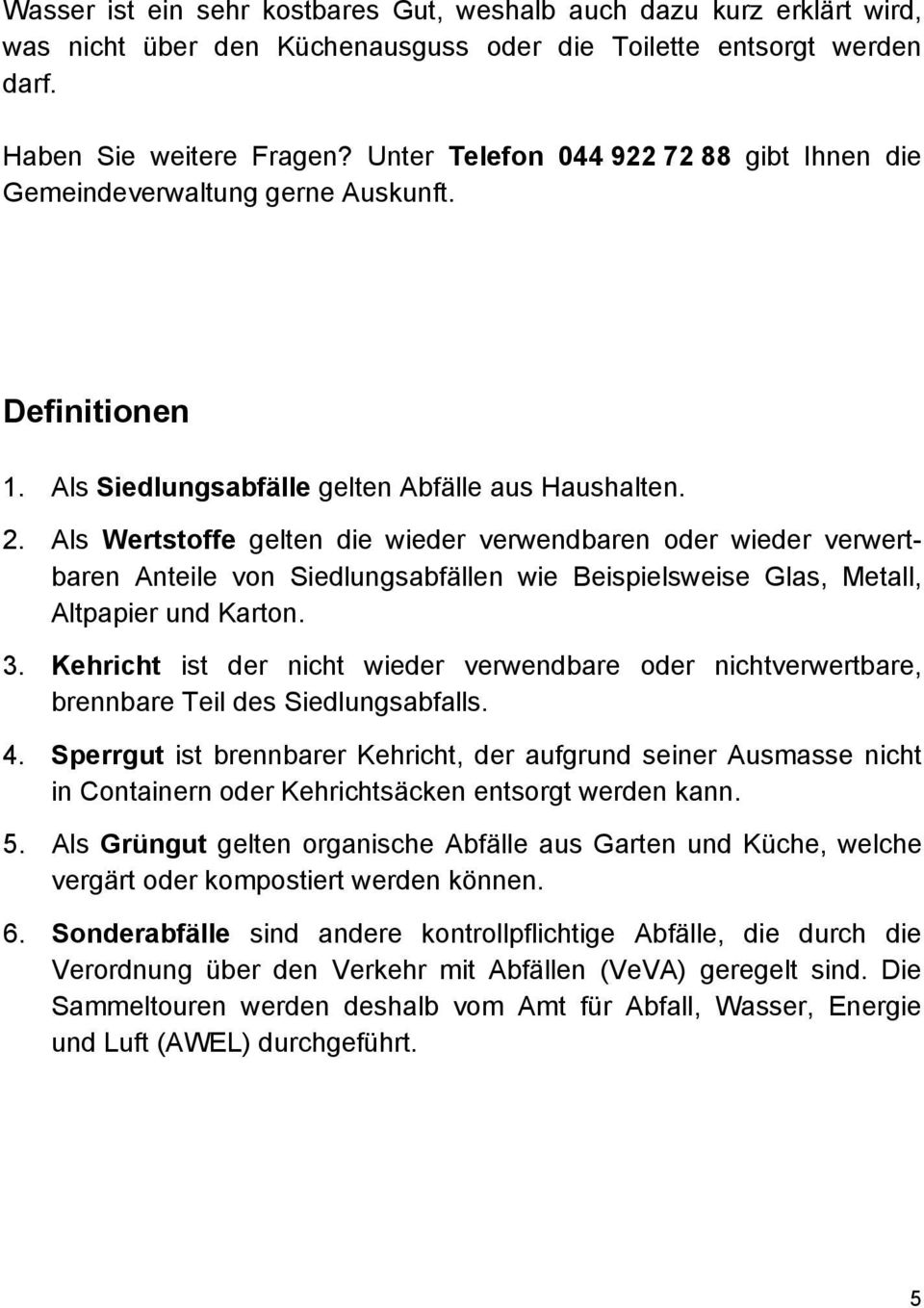 Wasser ist ein sehr kostbares Gut, weshalb auch dazu kurz erklärt wird, was nicht über den Küchenausguss oder die Toilette entsorgt werden darf.

Haben Sie weitere Fragen? Unter Telefon 044 922 72 88 gibt Ihnen die Gemeindeverwaltung gerne Auskunft.

Definitionen

1. Als Siedlungsabfälle gelten Abfälle aus Haushalten.

2. Als Wertstoffe gelten die wieder verwendbaren oder wieder verwertbaren Anteile von Siedlungsabfällen wie Beispielsweise Glas, Metall, Altpapier und Karton.

3. Kehricht ist der nicht wieder verwendbare oder nichtverwertbare, brennbare Teil des Siedlungsabfalls.

4. Sperrgut ist brennbarer Kehricht, der aufgrund seiner Ausmasse nicht in Containern oder Kehrichtsäcken entsorgt werden kann.

5. Als Grüngut gelten organische Abfälle aus Garten und Küche, welche vergärt oder kompostiert werden können.

6. Sonderabfälle sind andere kontrollpflichtige Abfälle, die durch die Verordnung über den Verkehr mit Abfällen (VeVA) geregelt sind. Die Sammeltouren werden deshalb vom Amt für Abfall, Wasser, Energie und Luft (AWEL) durchgeführt.

5